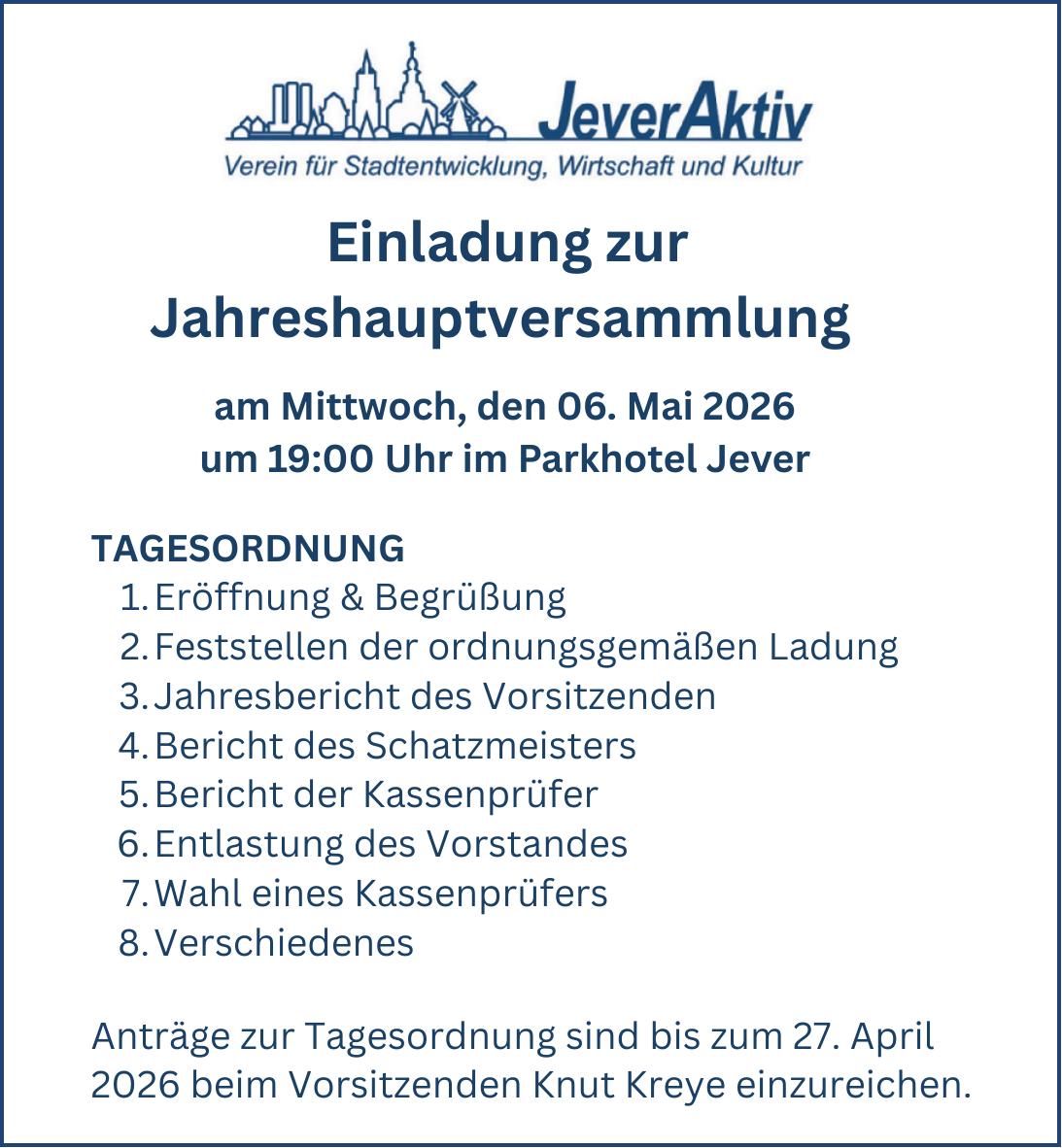 JeverAktiv
Verein für Stadtentwicklung, Wirtschaft und Kultur

Einladung zur Jahreshauptversammlung

am Mittwoch, den 06. Mai 2026
um 19:00 Uhr im Parkhotel Jever

TAGESORDNUNG
1. Eröffnung & Begrüßung
2. Feststellen der ordnungsgemäßen Ladung
3. Jahresbericht des Vorsitzenden
4. Bericht des Schatzmeisters
5. Bericht der Kassenprüfer
6. Entlastung des Vorstandes
7. Wahl eines Kassenprüfers
8. Verschiedenes

Anträge zur Tagesordnung sind bis zum 27. April 2026 beim Vorsitzenden Knut Kreye einzureichen.